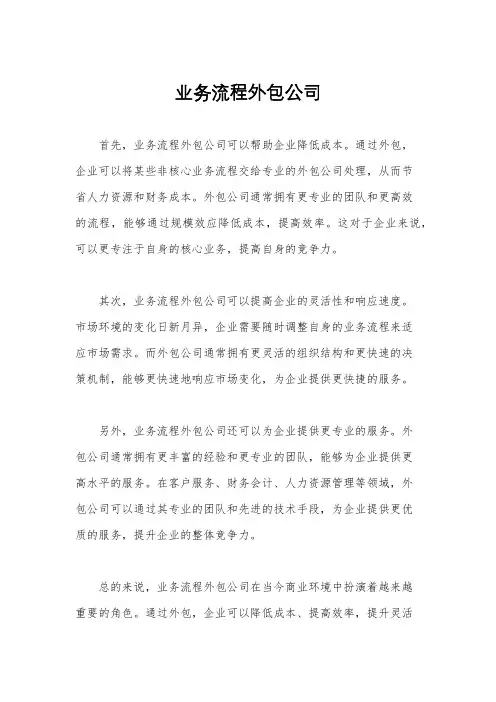 业务流程外包公司

首先，业务流程外包公司可以帮助企业降低成本。通过外包，企业可以将某些非核心业务流程交给专业的外包公司处理，从而节省人力资源和财务成本。外包公司通常拥有更专业的团队和更高效的流程，能够通过规模效应降低成本，提高效率。这对于企业来说，可以更专注于自身的核心业务，提高自身的竞争力。

其次，业务流程外包公司可以提高企业的灵活性和响应速度。市场环境的变化日新月异，企业需要随时调整自身的业务流程来适应市场需求。而外包公司通常拥有更灵活的组织结构和更快速的决策机制，能够更快速地响应市场变化，为企业提供更快捷的服务。

另外，业务流程外包公司还可以为企业提供更专业的服务。外包公司通常拥有更丰富的经验和更专业的团队，能够为企业提供更高水平的服务。在客户服务、财务会计、人力资源管理等领域，外包公司可以通过其专业的团队和先进的技术手段，为企业提供更优质的服务，提升企业的整体竞争力。

总的来说，业务流程外包公司在当今商业环境中扮演着越来越重要的角色。通过外包，企业可以降低成本、提高效率，提升灵活